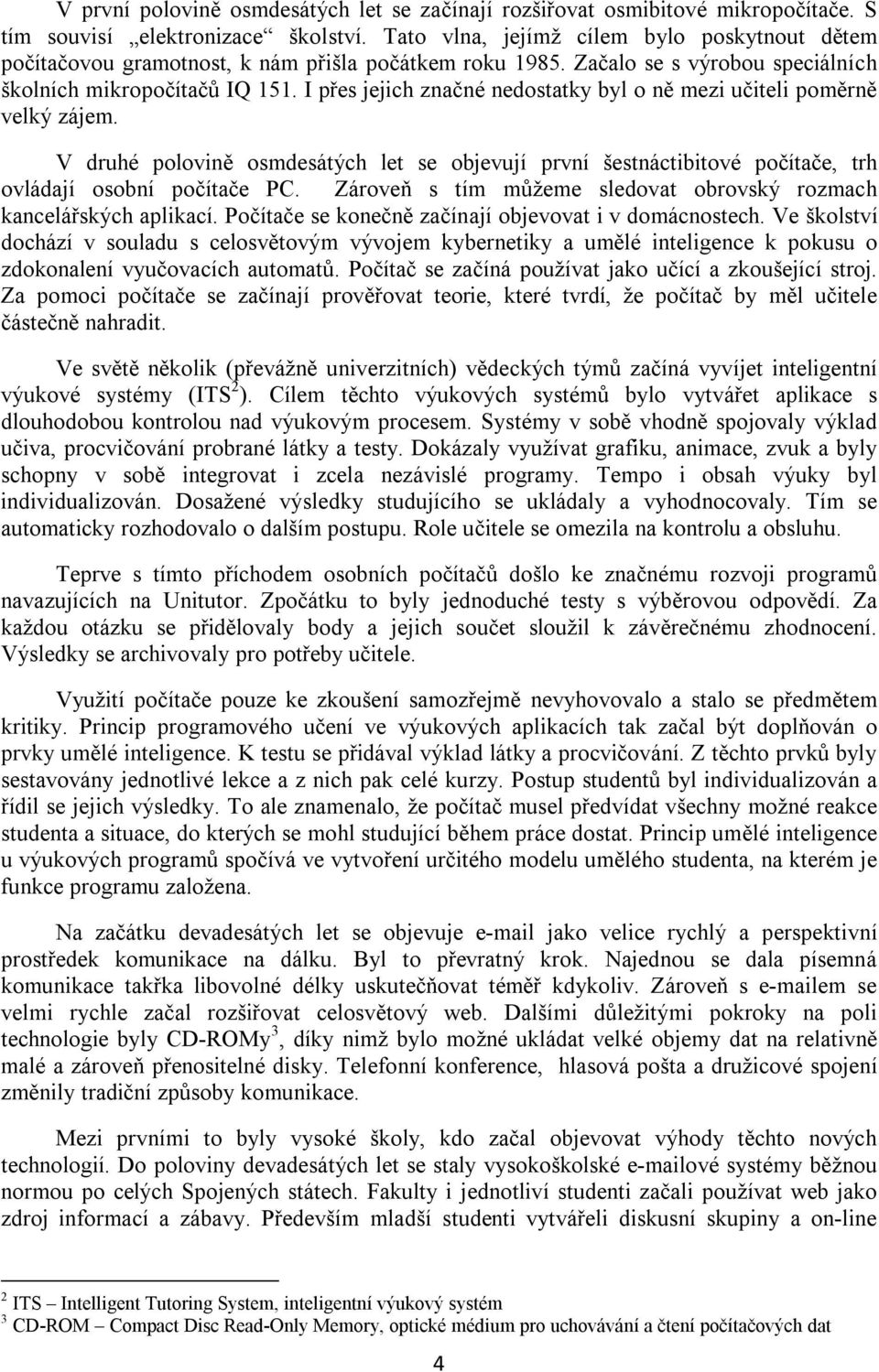 V první polovině osmdesátých let se začínají rozšiřovat osmibitové mikropočítače. S tím souvisí „elektronizace“ školství. Tato vlna, jejímž cílem bylo poskytnout dětem počítačovou gramotnost, k nám přišla počátkem roku 1985. Začalo se s výrobou speciálních školních mikropočítačů IQ 151. I přes jejich značné nedostatky byl o ně mezi učiteli poměrně velký zájem.

V druhé polovině osmdesátých let se objevují první šestnáctibitové počítače, trh ovládají osobní počítače PC. Zároveň s tím můžeme sledovat obrovský rozmach kancelářských aplikací. Počítače se konečně začínají objevovat i v domácnostech. Ve školství dochází v souladu s celosvětovým vývojem kybernetiky a umělé inteligence k pokusu o zdokonalení vyučovacích automatů. Počítač se začíná používat jako učící a zkoušející stroj. Za pomoci počítače se začínají prověřovat teorie, které tvrdí, že počítač by měl učitele částečně nahradit.

Ve světě několik (převážně univerzitních) vědeckých týmů začíná vyvíjet inteligentní výukové systémy (ITS$^2$). Cílem těchto výukových systémů bylo vytvářet aplikace s dlouhodobou kontrolou nad výukovým procesem. Systémy v sobě vhodně spojovaly výklad učiva, procvičování probrané látky a testy. Dokázaly využívat grafiku, animace, zvuk a byly schopny v sobě integrovat i zcela nezávislé programy. Tempo i obsah výuky byl individualizován. Dosažené výsledky studujícího se ukládaly a vyhodnocovaly. Tím se automaticky rozhodovalo o dalším postupu. Role učitele se omezila na kontrolu a obsluhu.

Teprve s tímto příchodem osobních počítačů došlo ke značnému rozvoji programů navazujících na Unitutor. Zpočátku to byly jednoduché testy s výběrovou odpovědí. Za každou otázku se přidělovaly body a jejich součet sloužil k závěrečnému zhodnocení. Výsledky se archivovaly pro potřeby učitele.

Využití počítače pouze ke zkoušení samozřejmě nevyhovovalo a stalo se předmětem kritiky. Princip programového učení ve výukových aplikacích tak začal být doplňován o prvky umělé inteligence. K testu se přidával výklad látky a procvičování. Z těchto prvků byly sestavovány jednotlivé lekce a z nich pak celé kurzy. Postup studentů byl individualizován a řídil se jejich výsledky. To ale znamenalo, že počítač musel předvídat všechny možné reakce studenta a situace, do kterých se mohl studující během práce dostat. Princip umělé inteligence u výukových programů spočívá ve vytvoření určitého modelu umělého studenta, na kterém je funkce programu založena.

Na začátku devadesátých let se objevuje e-mail jako velice rychlý a perspektivní prostředek komunikace na dálku. Byl to převratný krok. Najednou se dala písemná komunikace takřka libovolné délky uskutečňovat téměř kdykoliv. Zároveň s e-mailem se velmi rychle začal rozšiřovat celosvětový web. Dalšími důležitými pokroky na poli technologie byly CD-ROMy$^3$, díky nimž bylo možné ukládat velké objemy dat na relativně malé a zároveň přenositelné disky. Telefonní konference, hlasová pošta a družicové spojení změnily tradiční způsoby komunikace.

Mezi prvními to byly vysoké školy, kdo začal objevovat výhody těchto nových technologií. Do poloviny devadesátých let se staly vysokoškolské e-mailové systémy běžnou normou po celých Spojených státech. Fakulty i jednotliví studenti začali používat web jako zdroj informací a zábavy. Především mladší studenti vytvářeli diskusní skupiny a on-line

$^2$ ITS – Intelligent Tutoring System, inteligentní výukový systém
$^3$ CD-ROM – Compact Disc Read-Only Memory, optické médium pro uchovávání a čtení počítačových dat

4